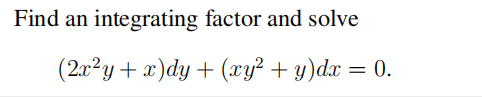 Find an integrating factor and solve

$(2x^2y + x)dy + (xy^2 + y)dx = 0.$